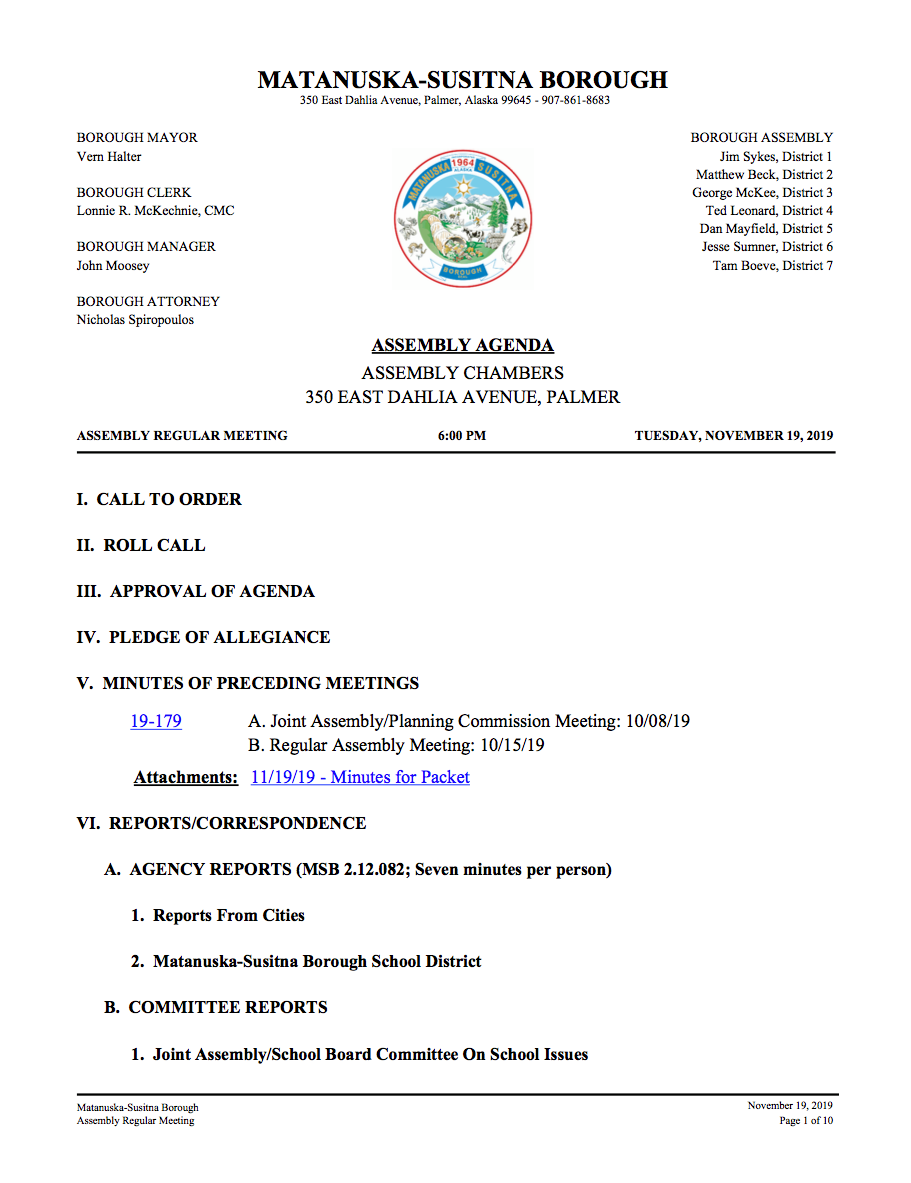 MATANUSKA-SUSITNA BOROUGH
350 East Dahlia Avenue, Palmer, Alaska 99645 - 907-861-8683

BOROUGH MAYOR
Vern Halter

BOROUGH CLERK
Lonnie R. McKechnie, CMC

BOROUGH MANAGER
John Moosey

BOROUGH ATTORNEY
Nicholas Spiropoulos

BOROUGH ASSEMBLY
Jim Sykes, District 1
Matthew Beck, District 2
George McKee, District 3
Ted Leonard, District 4
Dan Mayfield, District 5
Jesse Sumner, District 6
Tam Boeve, District 7

ASSEMBLY AGENDA
ASSEMBLY CHAMBERS
350 EAST DAHLIA AVENUE, PALMER

ASSEMBLY REGULAR MEETING 6:00 PM TUESDAY, NOVEMBER 19, 2019

I. CALL TO ORDER

II. ROLL CALL

III. APPROVAL OF AGENDA

IV. PLEDGE OF ALLEGIANCE

V. MINUTES OF PRECEDING MEETINGS

19-179 A. Joint Assembly/Planning Commission Meeting: 10/08/19
B. Regular Assembly Meeting: 10/15/19

Attachments: 11/19/19 - Minutes for Packet

VI. REPORTS/CORRESPONDENCE

A. AGENCY REPORTS (MSB 2.12.082; Seven minutes per person)

1. Reports From Cities

2. Matanuska-Susitna Borough School District

B. COMMITTEE REPORTS

1. Joint Assembly/School Board Committee On School Issues

Matanuska-Susitna Borough
Assembly Regular Meeting

November 19, 2019
Page 1 of 10